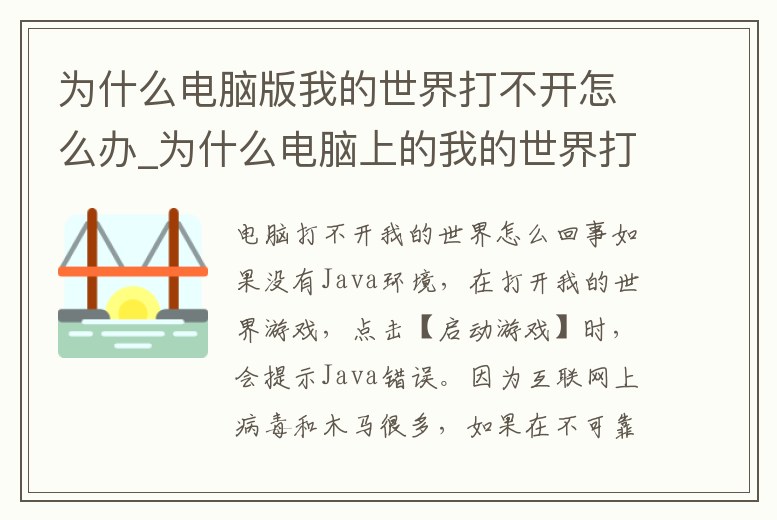 为什么电脑版我的世界打不开怎么办_为什么电脑上的我的世界打

电脑打不开我的世界怎么回事如果没有Java环境，在打开我的世界游戏，点击【启动游戏】时，会提示Java错误。因为互联网上病毒和木马很多，如果在不可靠